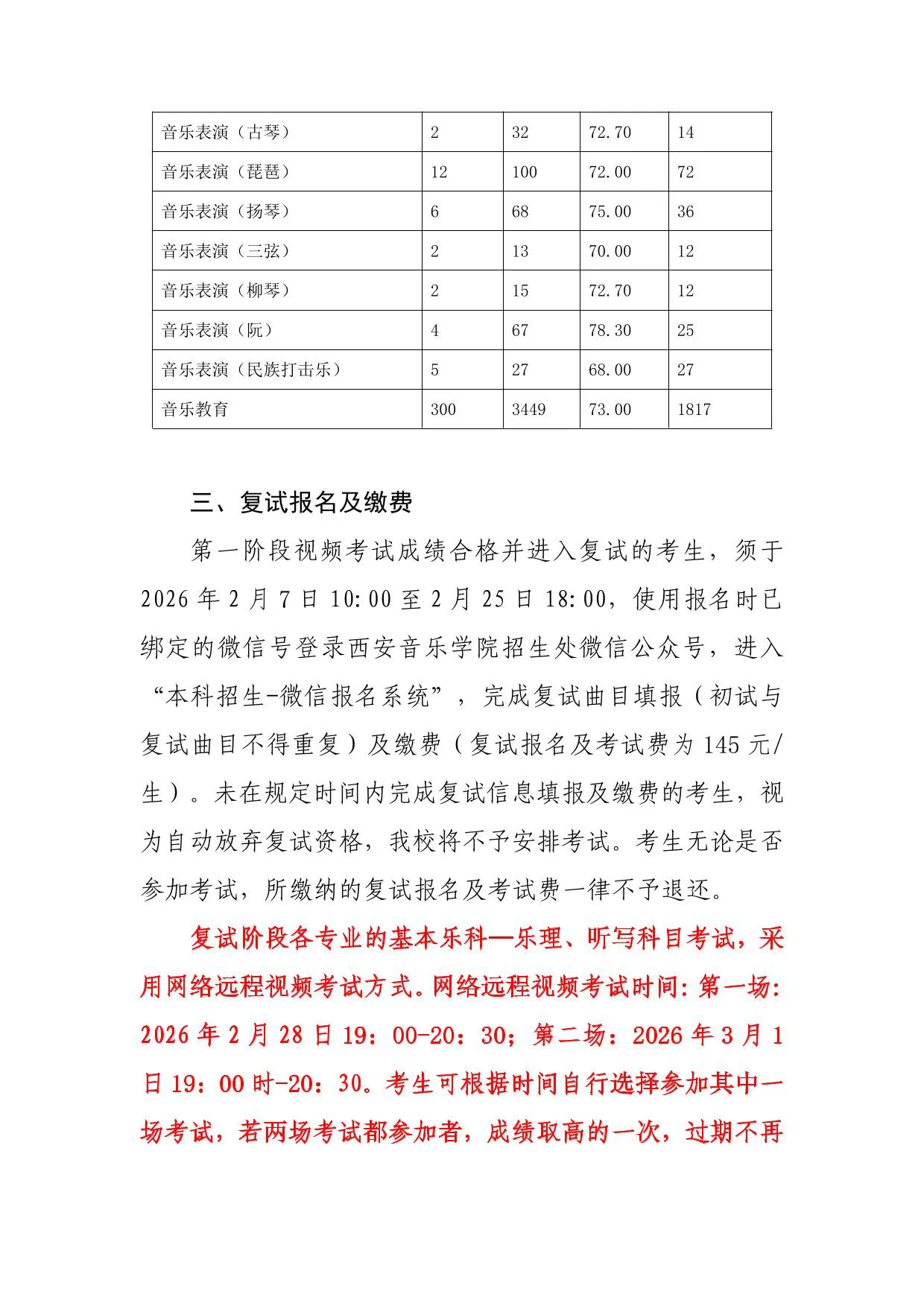 | 音乐表演（古琴） | 2 | 32 | 72.70 | 14 |
|---|---|---|---|---|
| 音乐表演（琵琶） | 12 | 100 | 72.00 | 72 |
| 音乐表演（扬琴） | 6 | 68 | 75.00 | 36 |
| 音乐表演（三弦） | 2 | 13 | 70.00 | 12 |
| 音乐表演（柳琴） | 2 | 15 | 72.70 | 12 |
| 音乐表演（阮） | 4 | 67 | 78.30 | 25 |
| 音乐表演（民族打击乐） | 5 | 27 | 68.00 | 27 |
| 音乐教育 | 300 | 3449 | 73.00 | 1817 |

三、复试报名及缴费

第一阶段视频考试成绩合格并进入复试的考生，须于2026年2月7日10:00至2月25日18:00，使用报名时已绑定的微信号登录西安音乐学院招生处微信公众号，进入“本科招生-微信报名系统”，完成复试曲目填报（初试与复试曲目不得重复）及缴费（复试报名及考试费为145元/生）。未在规定时间内完成复试信息填报及缴费的考生，视为自动放弃复试资格，我校将不予安排考试。考生无论是否参加考试，所缴纳的复试报名及考试费一律不予退还。

复试阶段各专业的基本乐科—乐理、听写科目考试，采用网络远程视频考试方式。网络远程视频考试时间:第一场:2026年2月28日19：00-20：30；第二场：2026年3月1日19：00时-20：30。考生可根据时间自行选择参加其中一场考试，若两场考试都参加者，成绩取高的一次，过期不再